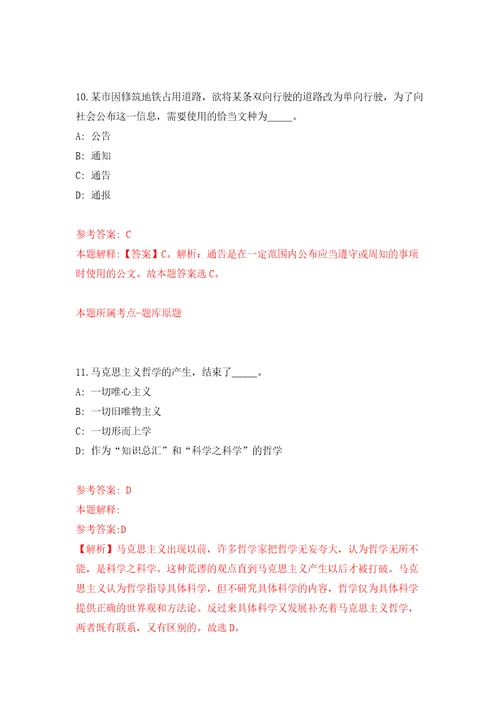 10.某市因修筑地铁占用道路，欲将某条双向行驶的道路改为单向行驶，为了向社会公布这一信息，需要使用的恰当文种为_____。

A: 公告

B: 通知

C: 通告

D: 通报

参考答案: C

本题解释:【答案】C。解析：通告是在一定范围内公布应当遵守或周知的事项时使用的公文。故本题答案选C。

本题所属考点-题库原题

11.马克思主义哲学的产生，结束了_____。

A: 一切唯心主义

B: 一切旧唯物主义

C: 一切形而上学

D: 作为“知识总汇”和“科学之科学”的哲学

参考答案: D

本题解释:

参考答案:D

【解析】马克思主义出现以前，许多哲学家把哲学无妄夸大，认为哲学无所不能，是科学之科学。这种荒谬的观点直到马克思主义产生以后才被打破。马克思主义认为哲学指导具体科学，但不研究具体科学的内容，哲学仅为具体科学提供正确的世界观和方法论。反过来具体科学又发展补充着马克思主义哲学，两者既有联系，又有区别的。故选D。